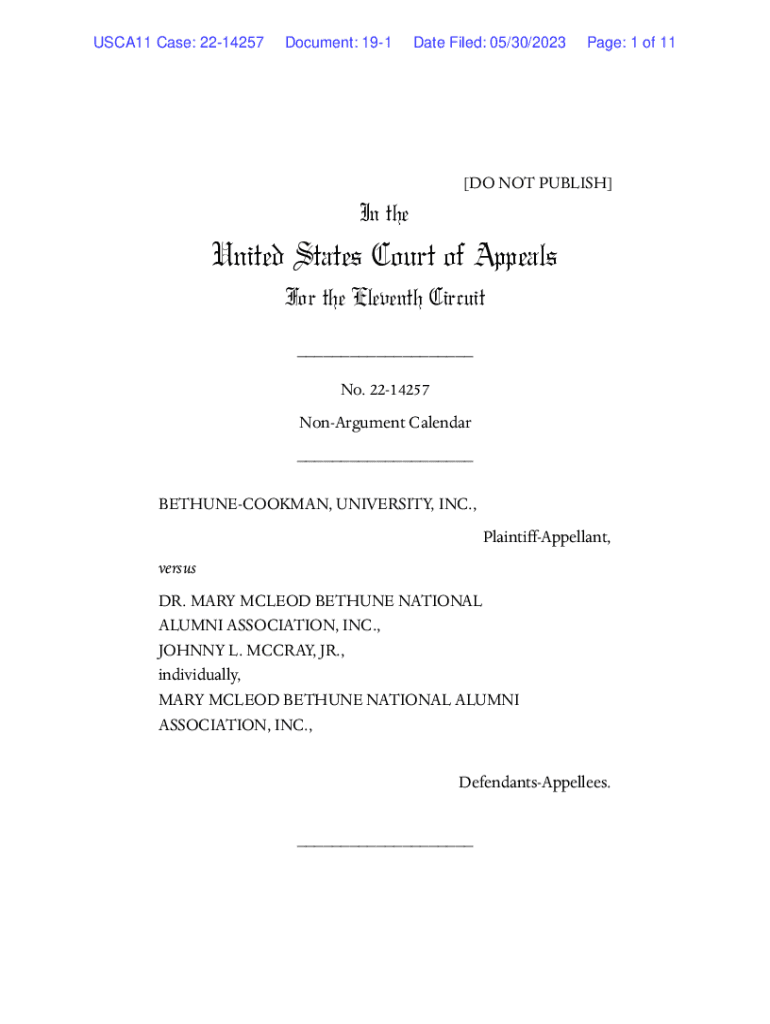 USCA11 Case: 22-14257 Document: 19-1 Date Filed: 05/30/2023 Page: 1 of 11

[DO NOT PUBLISH]

In the

United States Court of Appeals

For the Eleventh Circuit

____________________

No. 22-14257

Non-Argument Calendar

____________________

BETHUNE-COOKMAN, UNIVERSITY, INC.,

Plaintiff-Appellant,

versus

DR. MARY MCLEOD BETHUNE NATIONAL ALUMNI ASSOCIATION, INC.,
JOHNNY L. MCCRAY, JR.,
individually,
MARY MCLEOD BETHUNE NATIONAL ALUMNI ASSOCIATION, INC.,

Defendants-Appellees.

____________________